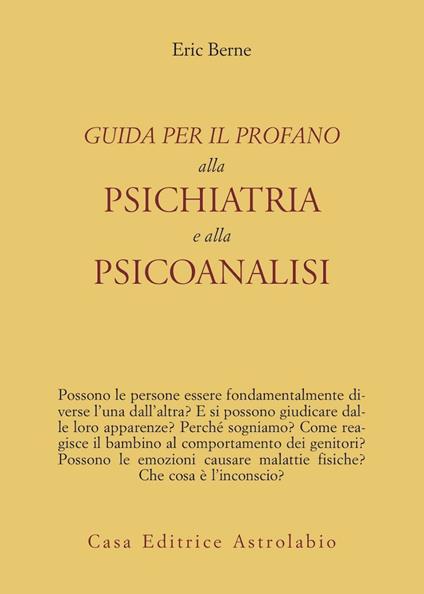 Eric Berne

GUIDA PER IL PROFANO
alla
PSICHIATRIA
e alla
PSICOANALISI

Possono le persone essere fondamentalmente diverse l'una dall'altra? E si possono giudicare dalle loro apparenze? Perché sogniamo? Come reagisce il bambino al comportamento dei genitori? Possono le emozioni causare malattie fisiche? Che cosa è l'inconscio?

Casa Editrice Astrolabio